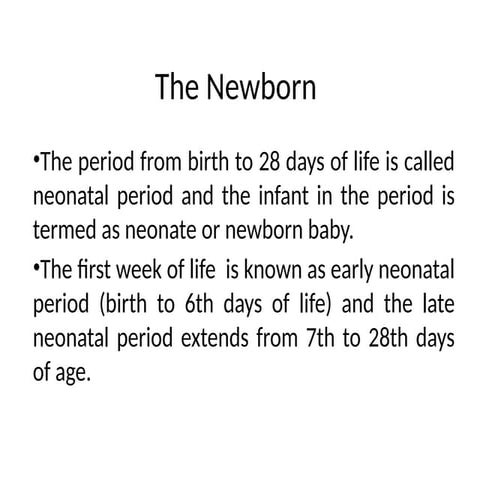 The Newborn

•The period from birth to 28 days of life is called neonatal period and the infant in the period is termed as neonate or newborn baby.

•The first week of life is known as early neonatal period (birth to 6th days of life) and the late neonatal period extends from 7th to 28th days of age.